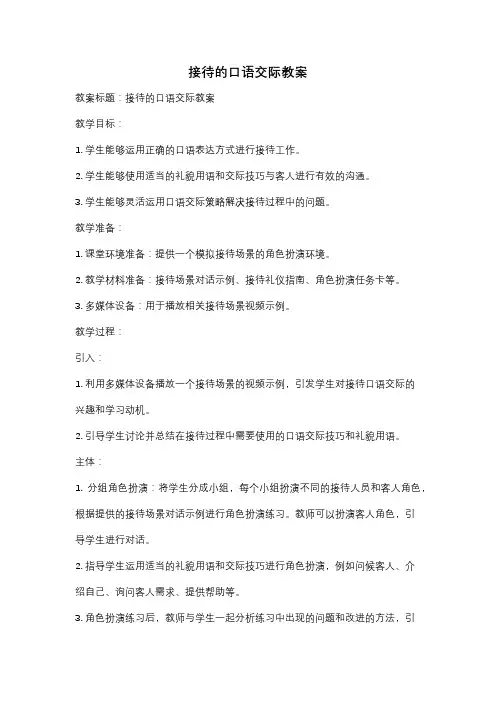 接待的口语交际教案

教案标题：接待的口语交际教案

教学目标：

1. 学生能够运用正确的口语表达方式进行接待工作。

2. 学生能够使用适当的礼貌用语和交际技巧与客人进行有效的沟通。

3. 学生能够灵活运用口语交际策略解决接待过程中的问题。

教学准备：

1. 课堂环境准备：提供一个模拟接待场景的角色扮演环境。

2. 教学材料准备：接待场景对话示例、接待礼仪指南、角色扮演任务卡等。

3. 多媒体设备：用于播放相关接待场景视频示例。

教学过程：

引入：

1. 利用多媒体设备播放一个接待场景的视频示例，引发学生对接待口语交际的兴趣和学习动机。

2. 引导学生讨论并总结在接待过程中需要使用的口语交际技巧和礼貌用语。

主体：

1. 分组角色扮演：将学生分成小组，每个小组扮演不同的接待人员和客人角色，根据提供的接待场景对话示例进行角色扮演练习。教师可以扮演客人角色，引导学生进行对话。

2. 指导学生运用适当的礼貌用语和交际技巧进行角色扮演，例如问候客人、介绍自己、询问客人需求、提供帮助等。

3. 角色扮演练习后，教师与学生一起分析练习中出现的问题和改进的方法，引